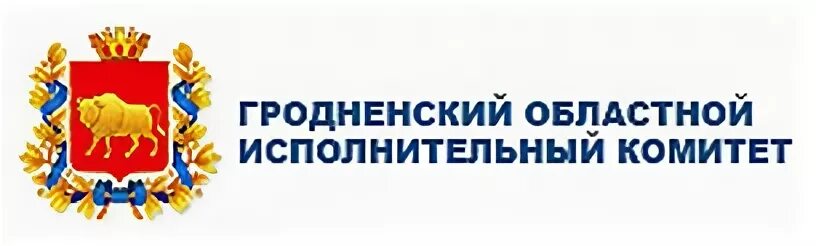 ГРОДНЕНСКИЙ ОБЛАСТНОЙ
ИСПОЛНИТЕЛЬНЫЙ КОМИТЕТ